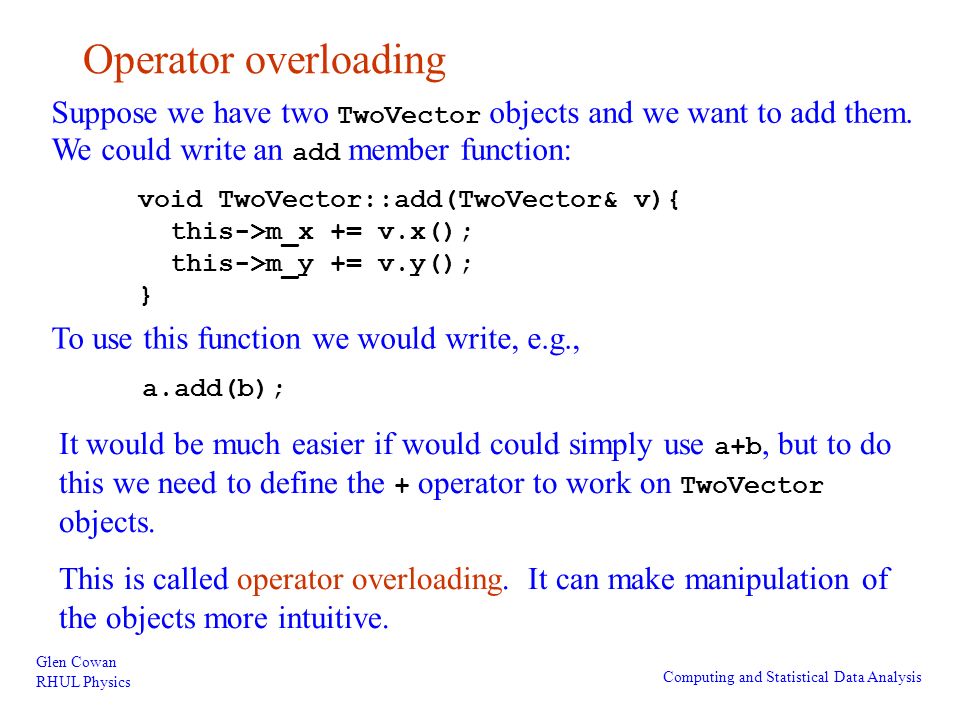 Operator overloading

Suppose we have two TwoVector objects and we want to add them. We could write an add member function:

void TwoVector::add(TwoVector& v){
  this->m_x += v.x();
  this->m_y += v.y();
}

To use this function we would write, e.g.,

a.add(b);

It would be much easier if would could simply use a+b, but to do this we need to define the + operator to work on TwoVector objects.

This is called operator overloading. It can make manipulation of the objects more intuitive.

Glen Cowan
RHUL Physics

Computing and Statistical Data Analysis